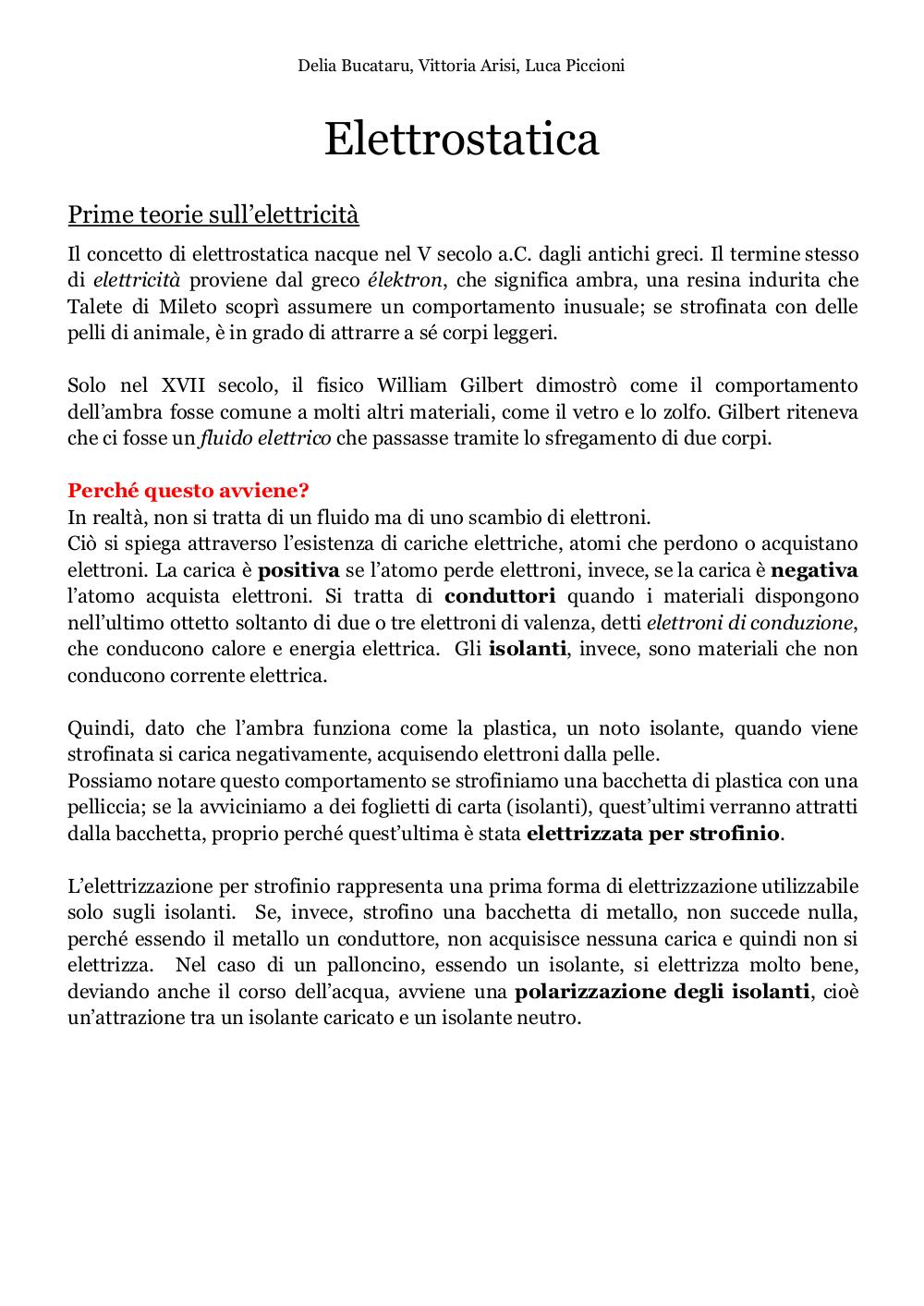 Delia Bucataru, Vittoria Arisi, Luca Piccioni

Elettrostatica

Prime teorie sull'elettricità

Il concetto di elettrostatica nacque nel V secolo a.C. dagli antichi greci. Il termine stesso di elettricità proviene dal greco élektron, che significa ambra, una resina indurita che Talete di Mileto scoprì assumere un comportamento inusuale; se strofinata con delle pelli di animale, è in grado di attrarre a sé corpi leggeri.

Solo nel XVII secolo, il fisico William Gilbert dimostrò come il comportamento dell'ambra fosse comune a molti altri materiali, come il vetro e lo zolfo. Gilbert riteneva che ci fosse un fluido elettrico che passasse tramite lo sfregamento di due corpi.

Perché questo avviene?
In realtà, non si tratta di un fluido ma di uno scambio di elettroni.
Ciò si spiega attraverso l'esistenza di cariche elettriche, atomi che perdono o acquistano elettroni. La carica è positiva se l'atomo perde elettroni, invece, se la carica è negativa l'atomo acquista elettroni. Si tratta di conduttori quando i materiali dispongono nell'ultimo ottetto soltanto di due o tre elettroni di valenza, detti elettroni di conduzione, che conducono calore e energia elettrica. Gli isolanti, invece, sono materiali che non conducono corrente elettrica.

Quindi, dato che l'ambra funziona come la plastica, un noto isolante, quando viene strofinata si carica negativamente, acquisendo elettroni dalla pelle.
Possiamo notare questo comportamento se strofiniamo una bacchetta di plastica con una pelliccia; se la avviciniamo a dei foglietti di carta (isolanti), quest'ultimi verranno attratti dalla bacchetta, proprio perché quest'ultima è stata elettrizzata per strofinio.

L'elettrizzazione per strofinio rappresenta una prima forma di elettrizzazione utilizzabile solo sugli isolanti. Se, invece, strofino una bacchetta di metallo, non succede nulla, perché essendo il metallo un conduttore, non acquisisce nessuna carica e quindi non si elettrizza. Nel caso di un palloncino, essendo un isolante, si elettrizza molto bene, deviando anche il corso dell'acqua, avviene una polarizzazione degli isolanti, cioè un'attrazione tra un isolante caricato e un isolante neutro.